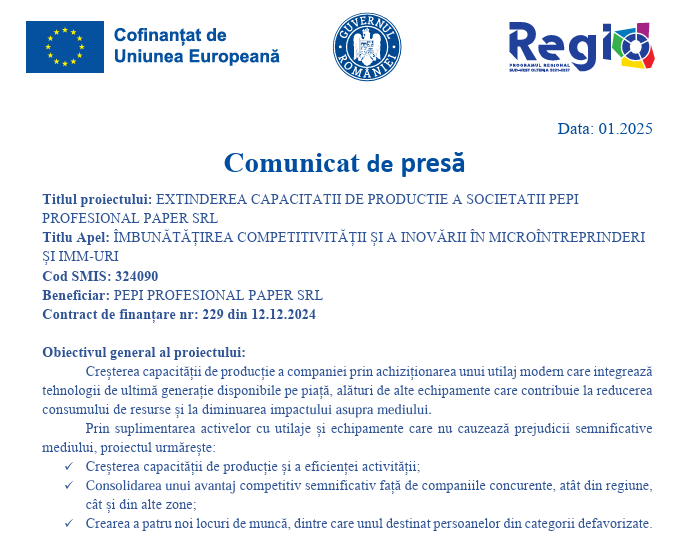 Cofinanțat de Uniunea Europeană

GUVERNUL ROMÂNIEI

Regio
PROGRAMUL REGIONAL SUD-VEST OLTENIA 2021-2027

Data: 01.2025

Comunicat de presă

Titlul proiectului: EXTINDEREA CAPACITATII DE PRODUCTIE A SOCIETATII PEPI PROFESIONAL PAPER SRL
Titlu Apel: ÎMBUNĂTĂȚIREA COMPETITIVITĂȚII ȘI A INOVĂRII ÎN MICROÎNTREPRINDERI ȘI IMM-URI
Cod SMIS: 324090
Beneficiar: PEPI PROFESIONAL PAPER SRL
Contract de finanțare nr: 229 din 12.12.2024

Obiectivul general al proiectului:
Creșterea capacității de producție a companiei prin achiziționarea unui utilaj modern care integrează tehnologii de ultimă generație disponibile pe piață, alături de alte echipamente care contribuie la reducerea consumului de resurse și la diminuarea impactului asupra mediului.

Prin suplimentarea activelor cu utilaje și echipamente care nu cauzează prejudicii semnificative mediului, proiectul urmărește:
✓ Creșterea capacității de producție și a eficienței activității;
✓ Consolidarea unui avantaj competitiv semnificativ față de companiile concurente, atât din regiune, cât și din alte zone;
✓ Crearea a patru noi locuri de muncă, dintre care unul destinat persoanelor din categorii defavorizate.